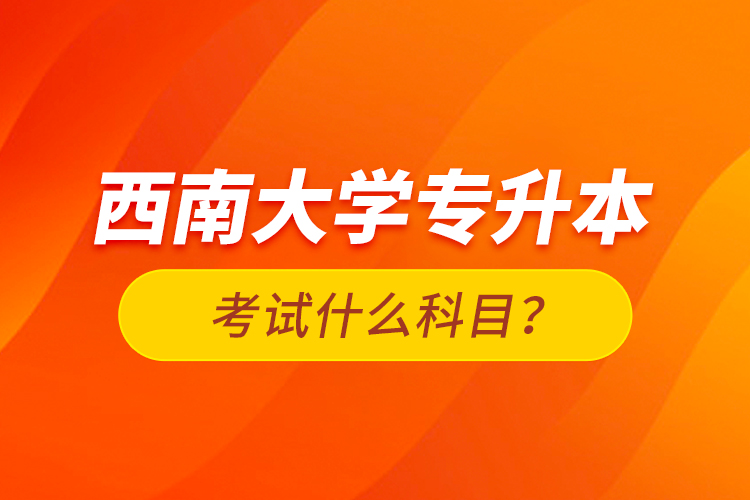 西南大学专升本

考试什么科目？